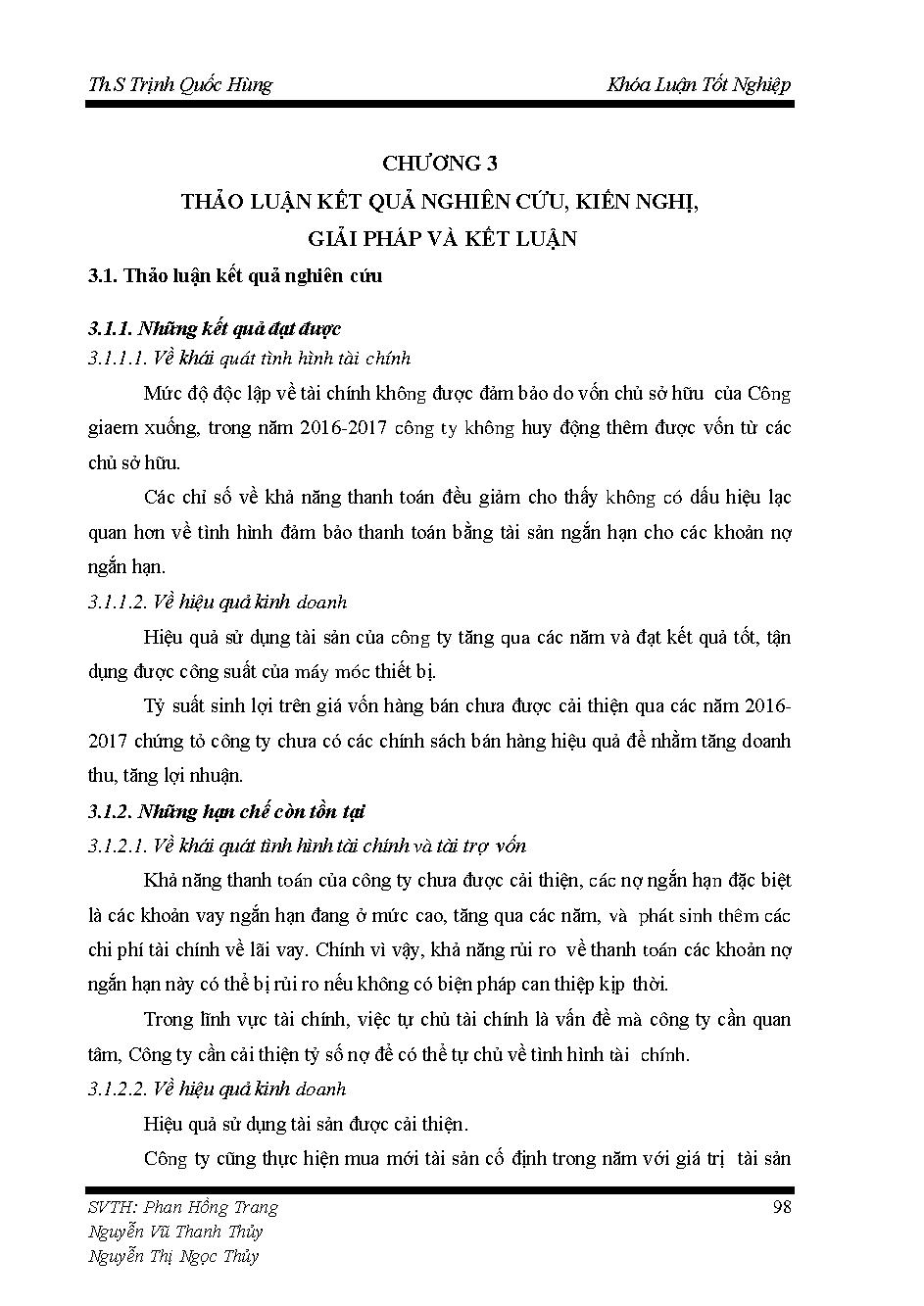 Th.S Trịnh Quốc Hùng

Khóa Luận Tốt Nghiệp

CHƯƠNG 3
THẢO LUẬN KẾT QUẢ NGHIÊN CỨU, KIẾN NGHỊ, GIẢI PHÁP VÀ KẾT LUẬN

3.1. Thảo luận kết quả nghiên cứu

3.1.1. Những kết quả đạt được

3.1.1.1. Về khái quát tình hình tài chính

Mức độ độc lập về tài chính không được đảm bảo do vốn chủ sở hữu của Công giaem xuống, trong năm 2016-2017 công ty không huy động thêm được vốn từ các chủ sở hữu.

Các chỉ số về khả năng thanh toán đều giảm cho thấy không có dấu hiệu lạc quan hơn về tình hình đảm bảo thanh toán bằng tài sản ngắn hạn cho các khoản nợ ngắn hạn.

3.1.1.2. Về hiệu quả kinh doanh

Hiệu quả sử dụng tài sản của công ty tăng qua các năm và đạt kết quả tốt, tận dụng được công suất của máy móc thiết bị.

Tỷ suất sinh lợi trên giá vốn hàng bán chưa được cải thiện qua các năm 2016-2017 chứng tỏ công ty chưa có các chính sách bán hàng hiệu quả để nhằm tăng doanh thu, tăng lợi nhuận.

3.1.2. Những hạn chế còn tồn tại

3.1.2.1. Về khái quát tình hình tài chính và tài trợ vốn

Khả năng thanh toán của công ty chưa được cải thiện, các nợ ngắn hạn đặc biệt là các khoản vay ngắn hạn đang ở mức cao, tăng qua các năm, và phát sinh thêm các chi phí tài chính về lãi vay. Chính vì vậy, khả năng rủi ro về thanh toán các khoản nợ ngắn hạn này có thể bị rủi ro nếu không có biện pháp can thiệp kịp thời.

Trong lĩnh vực tài chính, việc tự chủ tài chính là vấn đề mà công ty cần quan tâm, Công ty cần cải thiện tỷ số nợ để có thể tự chủ về tình hình tài chính.

3.1.2.2. Về hiệu quả kinh doanh

Hiệu quả sử dụng tài sản được cải thiện.

Công ty cũng thực hiện mua mới tài sản cố định trong năm với giá trị tài sản

SVTH: Phan Hồng Trang
Nguyễn Vũ Thanh Thủy
Nguyễn Thị Ngọc Thủy

98